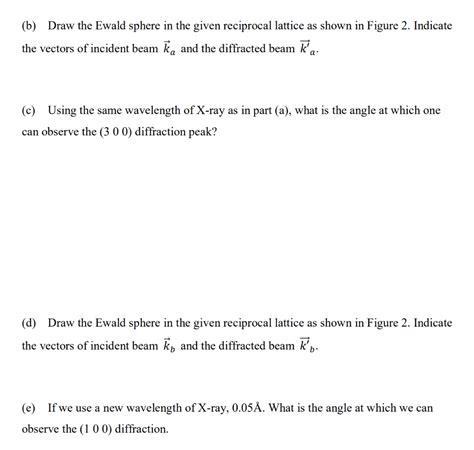 (b) Draw the Ewald sphere in the given reciprocal lattice as shown in Figure 2. Indicate the vectors of incident beam $\vec{k}_a$ and the diffracted beam $\vec{k'}_a$.

(c) Using the same wavelength of X-ray as in part (a), what is the angle at which one can observe the (3 0 0) diffraction peak?

(d) Draw the Ewald sphere in the given reciprocal lattice as shown in Figure 2. Indicate the vectors of incident beam $\vec{k}_b$ and the diffracted beam $\vec{k'}_b$.

(e) If we use a new wavelength of X-ray, 0.05Å. What is the angle at which we can observe the (1 0 0) diffraction.